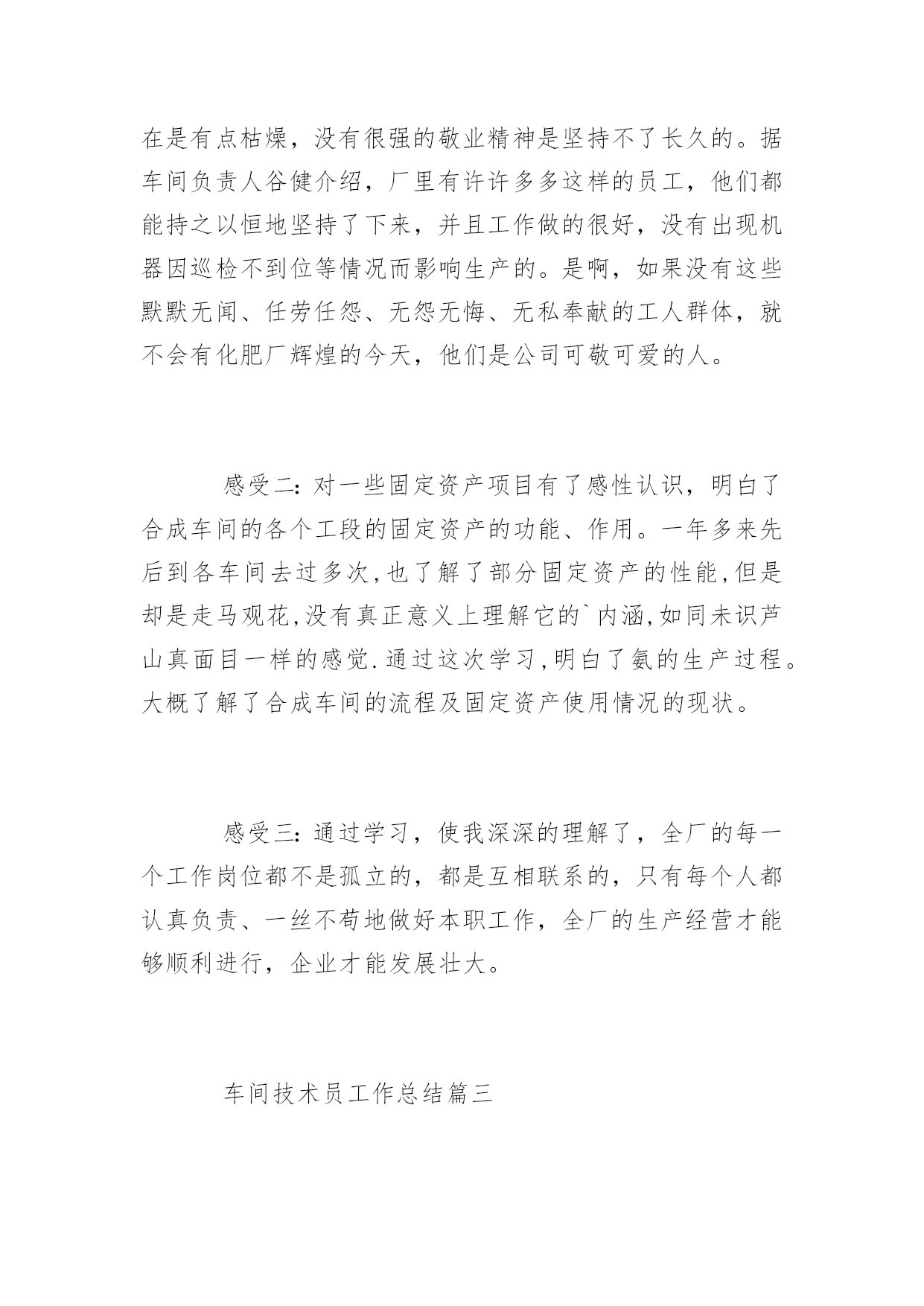 在是有点枯燥，没有很强的敬业精神是坚持不了长久的。据车间负责人谷健介绍，厂里有许许多多这样的员工，他们都能持之以恒地坚持了下来，并且工作做的很好，没有出现机器因巡检不到位等情况而影响生产的。是啊，如果没有这些默默无闻、任劳任怨、无怨无悔、无私奉献的工人群体，就不会有化肥厂辉煌的今天，他们是公司可敬可爱的人。

感受二：对一些固定资产项目有了感性认识，明白了合成车间的各个工段的固定资产的功能、作用。一年多来先后到各车间去过多次，也了解了部分固定资产的性能，但是却是走马观花，没有真正意义上理解它的`内涵，如同未识芦山真面目一样的感觉．通过这次学习，明白了氨的生产过程。大概了解了合成车间的流程及固定资产使用情况的现状。

感受三：通过学习，使我深深的理解了，全厂的每一个工作岗位都不是孤立的，都是互相联系的，只有每个人都认真负责、一丝不苟地做好本职工作，全厂的生产经营才能够顺利进行，企业才能发展壮大。

车间技术员工作总结篇三